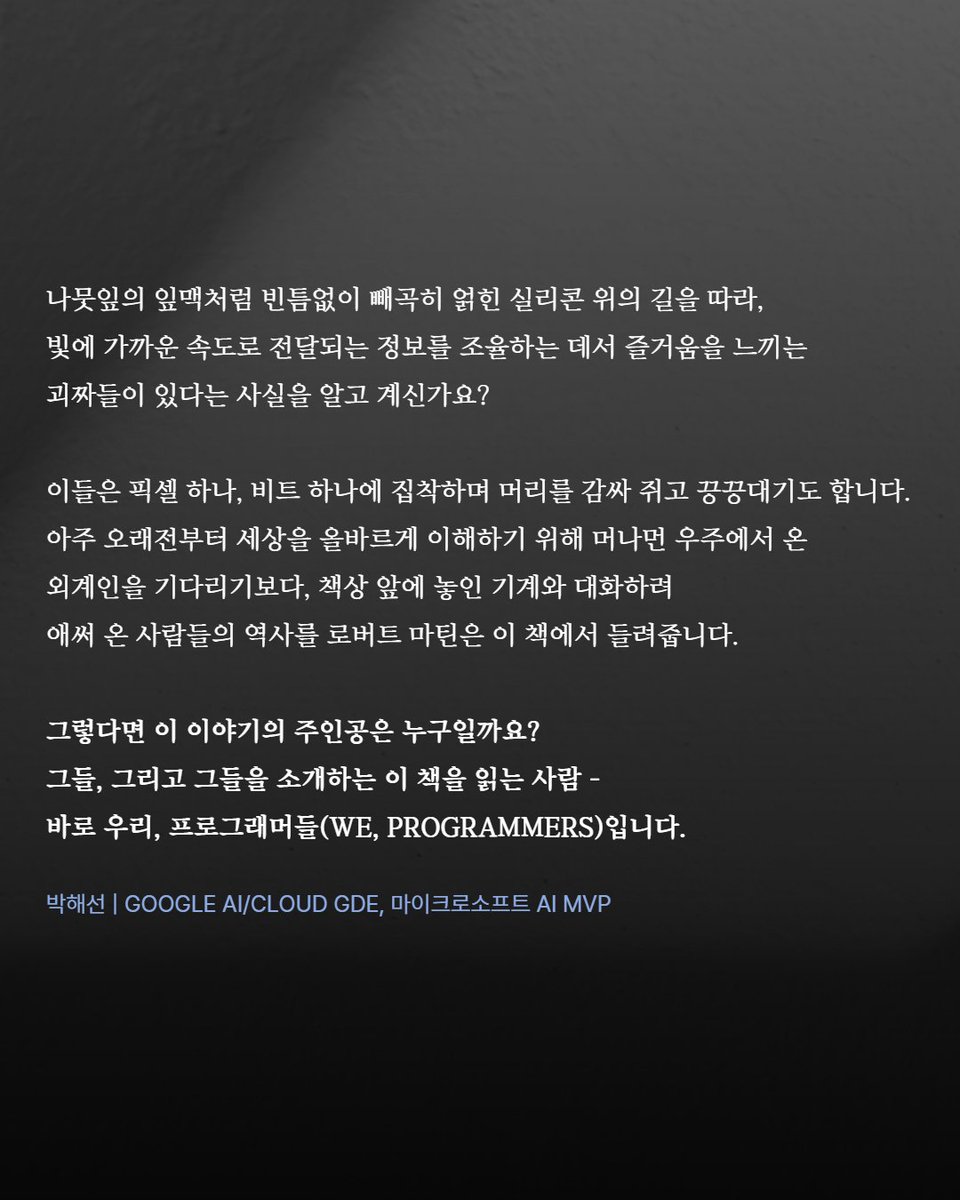 나뭇잎의 잎맥처럼 빈틈없이 빼곡히 얽힌 실리콘 위의 길을 따라, 빛에 가까운 속도로 전달되는 정보를 조율하는 데서 즐거움을 느끼는 괴짜들이 있다는 사실을 알고 계신가요?

이들은 픽셀 하나, 비트 하나에 집착하며 머리를 감싸 쥐고 끙끙대기도 합니다. 아주 오래전부터 세상을 올바르게 이해하기 위해 머나먼 우주에서 온 외계인을 기다리기보다, 책상 앞에 놓인 기계와 대화하려 애써 온 사람들의 역사를 로버트 마틴은 이 책에서 들려줍니다.

그렇다면 이 이야기의 주인공은 누구일까요?
그들, 그리고 그들을 소개하는 이 책을 읽는 사람 -
바로 우리, 프로그래머들(WE, PROGRAMMERS)입니다.

박해선 | GOOGLE AI/CLOUD GDE, 마이크로소프트 AI MVP